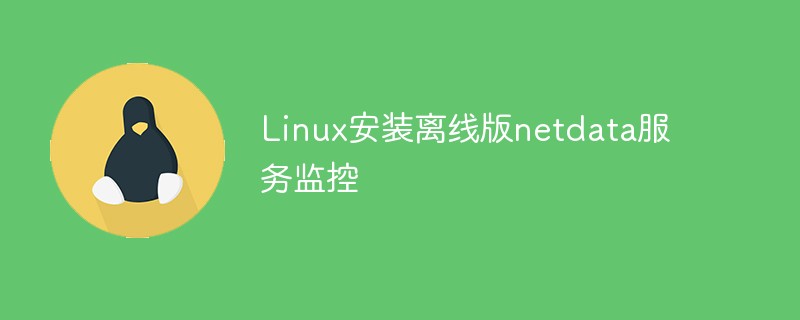 Linux安装离线版netdata服务监控